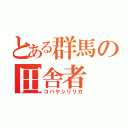 とある群馬の
田舎者
コバヤシリリカ